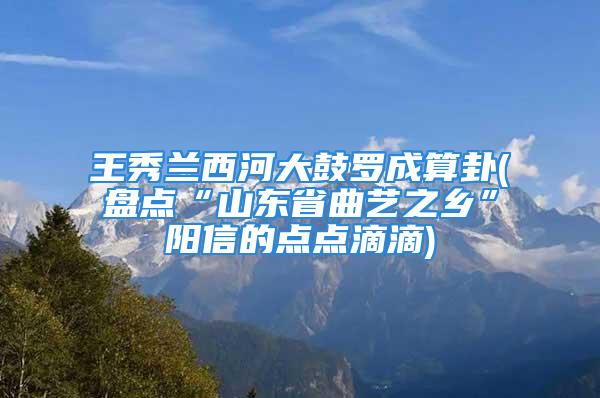 王秀兰西河大鼓罗成算卦(盘点“山东省曲艺之乡”阳信的点点滴滴)